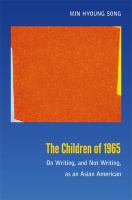 MIN HYOUNG SONG

The Children of 1965

On Writing, and Not Writing, as an Asian American